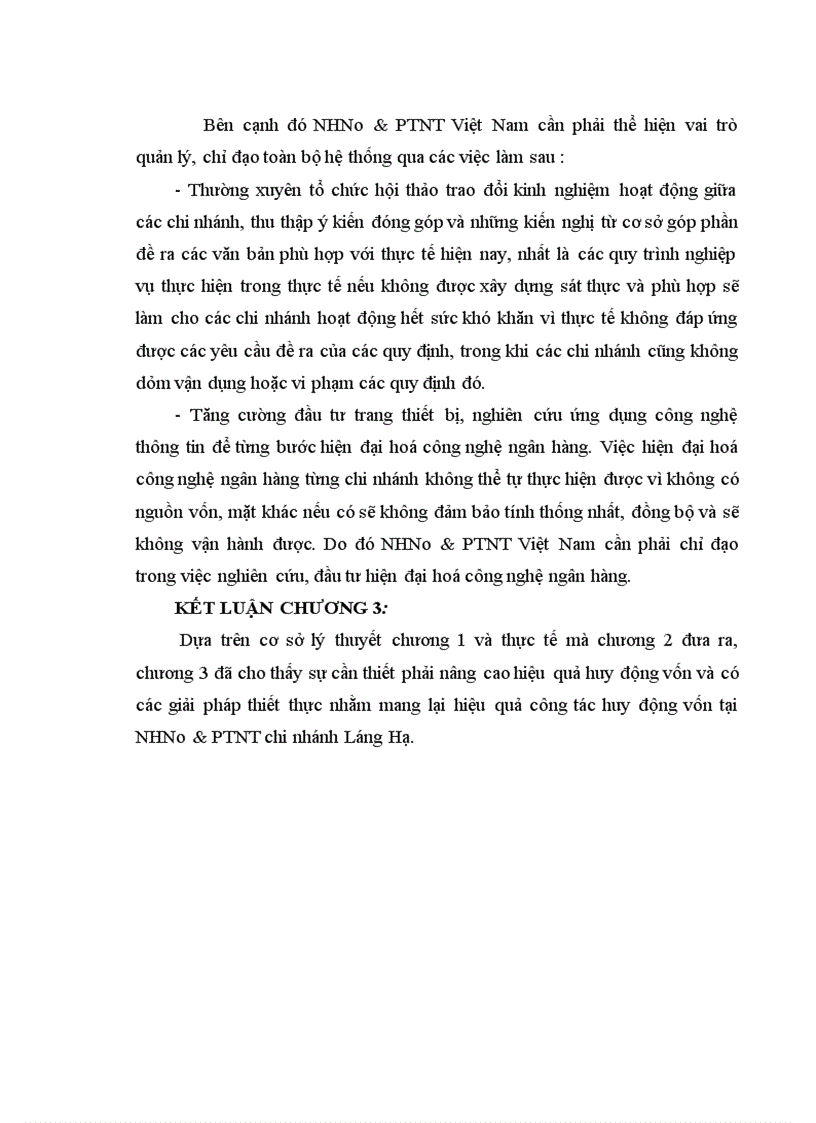 Bên cạnh đó NHNo & PTNT Việt Nam cần phải thể hiện vai trò quản lý, chỉ đạo toàn bộ hệ thống qua các việc làm sau :

- Thường xuyên tổ chức hội thảo trao đổi kinh nghiệm hoạt động giữa các chi nhánh, thu thập ý kiến đóng góp và những kiến nghị từ cơ sở góp phần đề ra các văn bản phù hợp với thực tế hiện nay, nhất là các quy trình nghiệp vụ thực hiện trong thực tế nếu không được xây dựng sát thực và phù hợp sẽ làm cho các chi nhánh hoạt động hết sức khó khăn vì thực tế không đáp ứng được các yêu cầu đề ra của các quy định, trong khi các chi nhánh cũng không dỏm vận dụng hoặc vi phạm các quy định đó.

- Tăng cường đầu tư trang thiết bị, nghiên cứu ứng dụng công nghệ thông tin để từng bước hiện đại hoá công nghệ ngân hàng. Việc hiện đại hoá công nghệ ngân hàng từng chi nhánh không thể tự thực hiện được vì không có nguồn vốn, mặt khác nếu có sẽ không đảm bảo tính thống nhất, đồng bộ và sẽ không vận hành được. Do đó NHNo & PTNT Việt Nam cần phải chỉ đạo trong việc nghiên cứu, đầu tư hiện đại hoá công nghệ ngân hàng.

KẾT LUẬN CHƯƠNG 3:

Dựa trên cơ sở lý thuyết chương 1 và thực tế mà chương 2 đưa ra, chương 3 đã cho thấy sự cần thiết phải nâng cao hiệu quả huy động vốn và có các giải pháp thiết thực nhằm mang lại hiệu quả công tác huy động vốn tại NHNo & PTNT chi nhánh Láng Hạ.